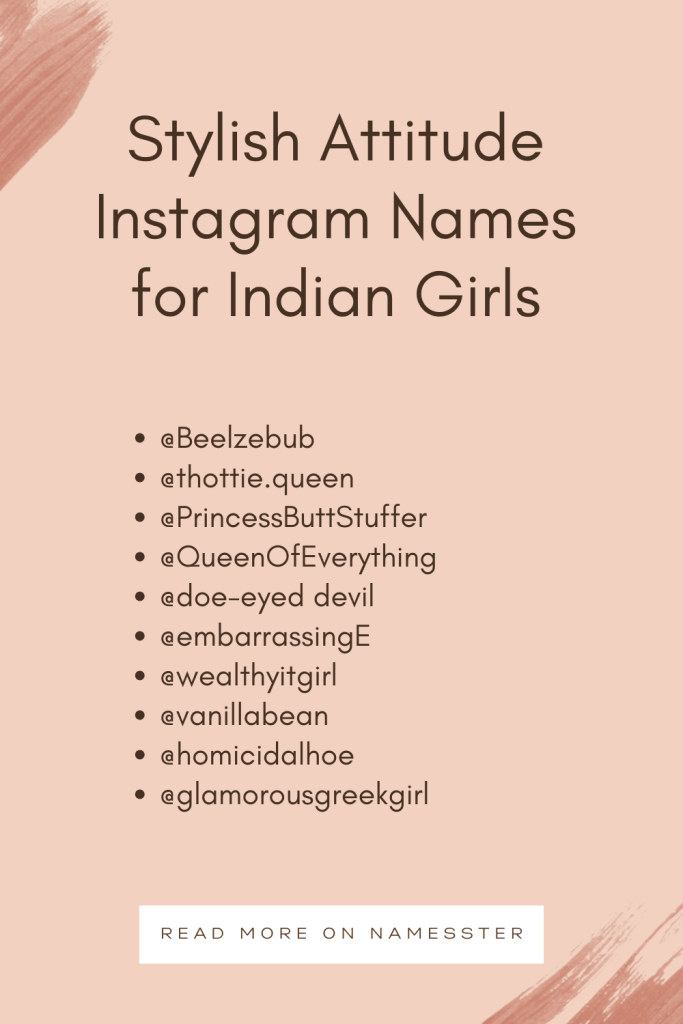 Stylish Attitude Instagram Names for Indian Girls

- @Beelzebub
- @thottie.queen
- @PrincessButtStuffer
- @QueenOfEverything
- @doe-eyed devil
- @embarrassingE
- @wealthyitgirl
- @vanillabean
- @homicidalhoe
- @glamorousgreekgirl

READ MORE ON NAMESSTER